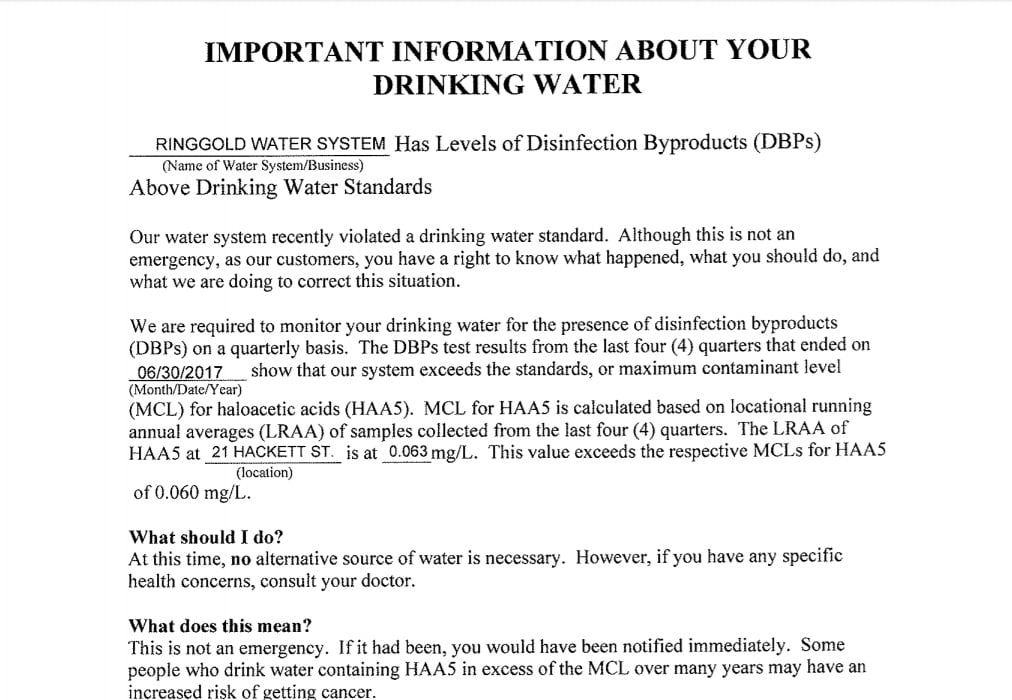 IMPORTANT INFORMATION ABOUT YOUR DRINKING WATER

RINGGOLD WATER SYSTEM Has Levels of Disinfection Byproducts (DBPs)
(Name of Water System/Business)
Above Drinking Water Standards

Our water system recently violated a drinking water standard. Although this is not an emergency, as our customers, you have a right to know what happened, what you should do, and what we are doing to correct this situation.

We are required to monitor your drinking water for the presence of disinfection byproducts (DBPs) on a quarterly basis. The DBPs test results from the last four (4) quarters that ended on 06/30/2017 show that our system exceeds the standards, or maximum contaminant level
(Month/Date/Year)
(MCL) for haloacetic acids (HAA5). MCL for HAA5 is calculated based on locational running annual averages (LRAA) of samples collected from the last four (4) quarters. The LRAA of HAA5 at 21 HACKETT ST. is at 0.063 mg/L. This value exceeds the respective MCLs for HAA5
(location)
of 0.060 mg/L.

What should I do?
At this time, no alternative source of water is necessary. However, if you have any specific health concerns, consult your doctor.

What does this mean?
This is not an emergency. If it had been, you would have been notified immediately. Some people who drink water containing HAA5 in excess of the MCL over many years may have an increased risk of getting cancer.